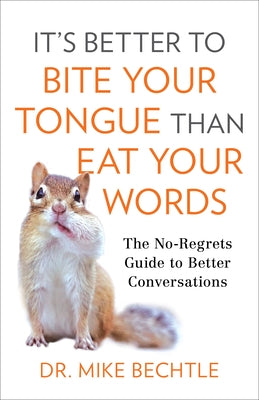 IT'S BETTER TO BITE YOUR TONGUE THAN EAT YOUR WORDS

The No-Regrets Guide to Better Conversations

DR. MIKE BECHTLE